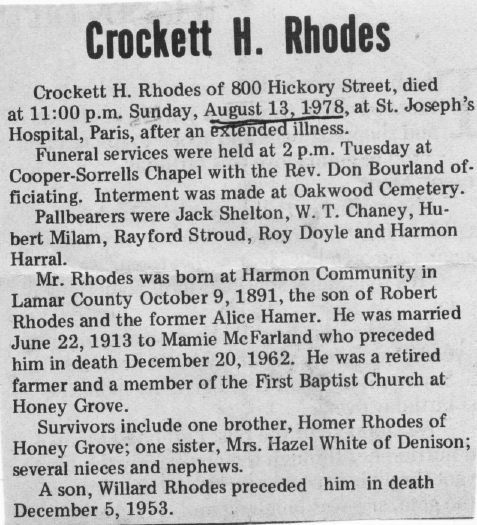 Crockett H. Rhodes

Crockett H. Rhodes of 800 Hickory Street, died at 11:00 p.m. Sunday, August 13, 1978, at St. Joseph's Hospital, Paris, after an extended illness.

Funeral services were held at 2 p.m. Tuesday at Cooper-Sorrells Chapel with the Rev. Don Bourland officiating. Interment was made at Oakwood Cemetery.

Pallbearers were Jack Shelton, W. T. Chaney, Hubert Milam, Rayford Stroud, Roy Doyle and Harmon Harral.

Mr. Rhodes was born at Harmon Community in Lamar County October 9, 1891, the son of Robert Rhodes and the former Alice Hamer. He was married June 22, 1913 to Mamie McFarland who preceded him in death December 20, 1962. He was a retired farmer and a member of the First Baptist Church at Honey Grove.

Survivors include one brother, Homer Rhodes of Honey Grove; one sister, Mrs. Hazel White of Denison; several nieces and nephews.

A son, Willard Rhodes preceded him in death December 5, 1953.